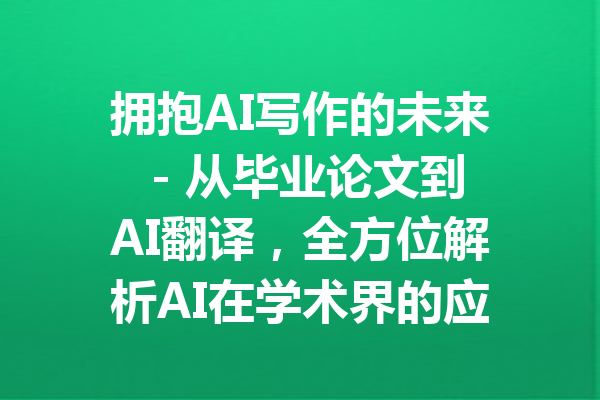 拥抱AI写作的未来 - 从毕业论文到AI翻译，全方位解析AI在学术界的应